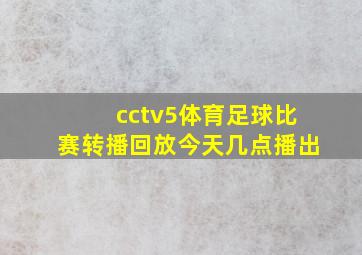 cctv5体育足球比赛转播回放今天几点播出